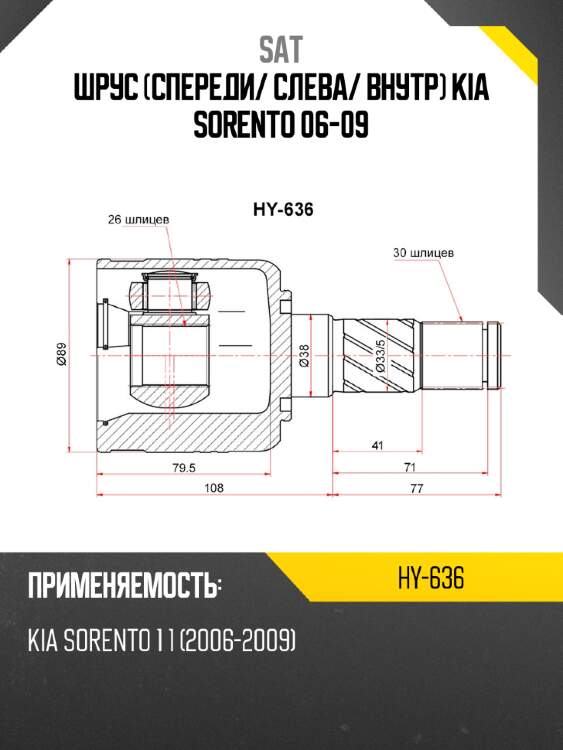 SAT

ШРУС (СПЕРЕДИ/ СЛЕВА/ ВНУТР) KIA SORENTO 06-09

HY-636

26 шлицев

30 шлицев

Ø89

Ø38

Ø33/5

41

79.5

71

108

77

ПРИМЕНЯЕМОСТЬ:

HY-636

KIA SORENTO 1 1 (2006-2009)